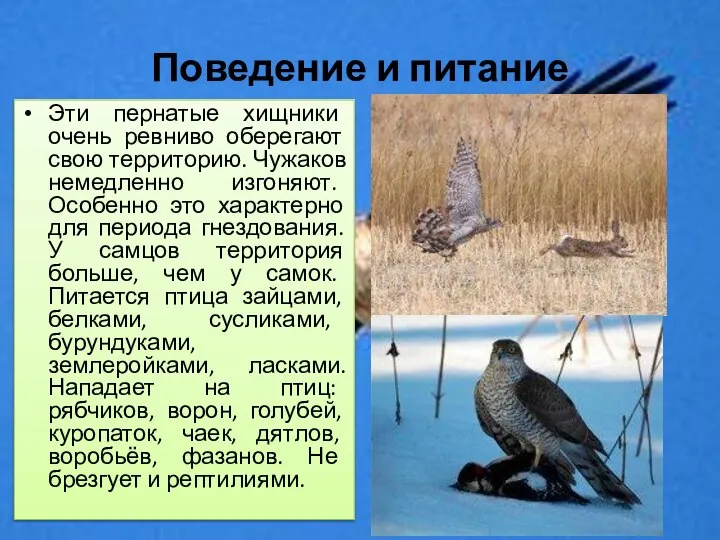 Поведение и питание

• Эти пернатые хищники очень ревниво оберегают свою территорию. Чужаков немедленно изгоняют. Особенно это характерно для периода гнездования. У самцов территория больше, чем у самок. Питается птица зайцами, белками, сусликами, бурундуками, землеройками, ласками. Нападает на птиц: рябчиков, ворон, голубей, куропаток, чаек, дятлов, воробьёв, фазанов. Не брезгует и рептилиями.